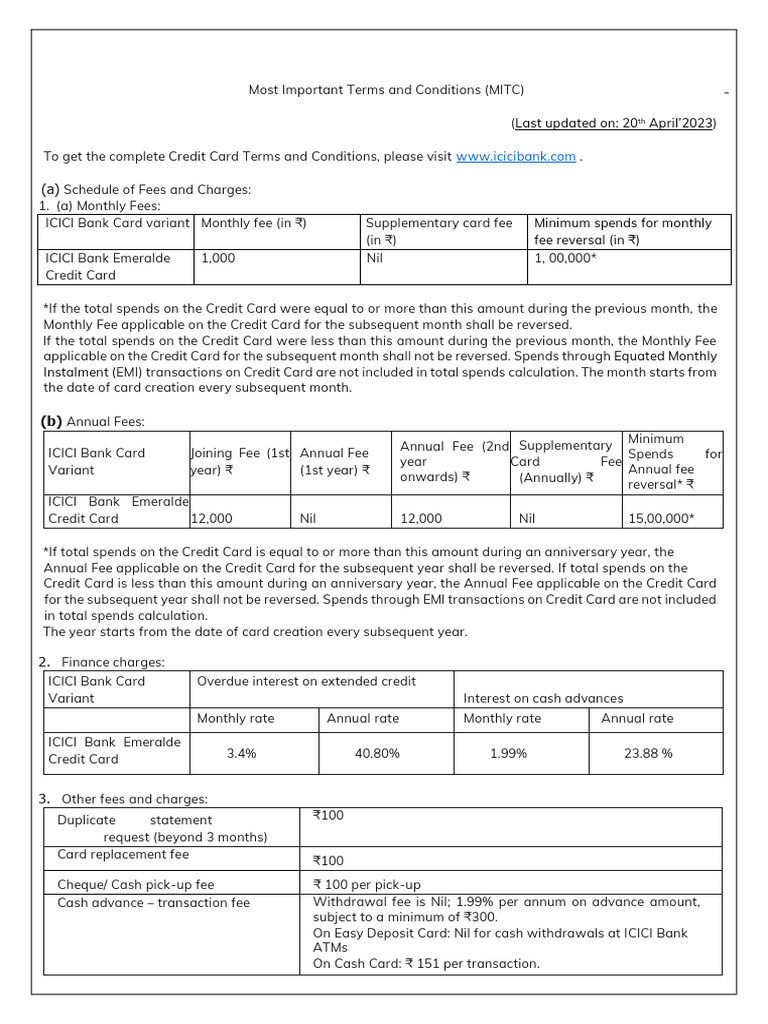 Most Important Terms and Conditions (MITC)

-

(Last updated on: 20th April'2023)

To get the complete Credit Card Terms and Conditions, please visit www.icicibank.com .

(a) Schedule of Fees and Charges:
1. (a) Monthly Fees:

| ICICI Bank Card variant | Monthly fee (in ₹) | Supplementary card fee (in ₹) | Minimum spends for monthly fee reversal (in ₹) |
|---|---|---|---|
| ICICI Bank Emeralde Credit Card | 1,000 | Nil | 1, 00,000* |

*If the total spends on the Credit Card were equal to or more than this amount during the previous month, the Monthly Fee applicable on the Credit Card for the subsequent month shall be reversed.
If the total spends on the Credit Card were less than this amount during the previous month, the Monthly Fee applicable on the Credit Card for the subsequent month shall not be reversed. Spends through Equated Monthly Instalment (EMI) transactions on Credit Card are not included in total spends calculation. The month starts from the date of card creation every subsequent month.

(b) Annual Fees:

| ICICI Bank Card Variant | Joining Fee (1st year) ₹ | Annual Fee (1st year) ₹ | Annual Fee (2nd year onwards) ₹ | Supplementary Card Fee (Annually) ₹ | Minimum Spends for Annual fee reversal* ₹ |
|---|---|---|---|---|---|
| ICICI Bank Emeralde Credit Card | 12,000 | Nil | 12,000 | Nil | 15,00,000* |

*If total spends on the Credit Card is equal to or more than this amount during an anniversary year, the Annual Fee applicable on the Credit Card for the subsequent year shall be reversed. If total spends on the Credit Card is less than this amount during an anniversary year, the Annual Fee applicable on the Credit Card for the subsequent year shall not be reversed. Spends through EMI transactions on Credit Card are not included in total spends calculation.
The year starts from the date of card creation every subsequent year.

2. Finance charges:

| ICICI Bank Card Variant | Overdue interest on extended credit | | Interest on cash advances | |
|---|---|---|---|---|
| | Monthly rate | Annual rate | Monthly rate | Annual rate |
| ICICI Bank Emeralde Credit Card | 3.4% | 40.80% | 1.99% | 23.88 % |

3. Other fees and charges:

| Duplicate statement request (beyond 3 months) | ₹100 |
|---|---|
| Card replacement fee | ₹100 |
| Cheque/ Cash pick-up fee | ₹ 100 per pick-up |
| Cash advance – transaction fee | Withdrawal fee is Nil; 1.99% per annum on advance amount, subject to a minimum of ₹300. On Easy Deposit Card: Nil for cash withdrawals at ICICI Bank ATMs On Cash Card: ₹ 151 per transaction. |